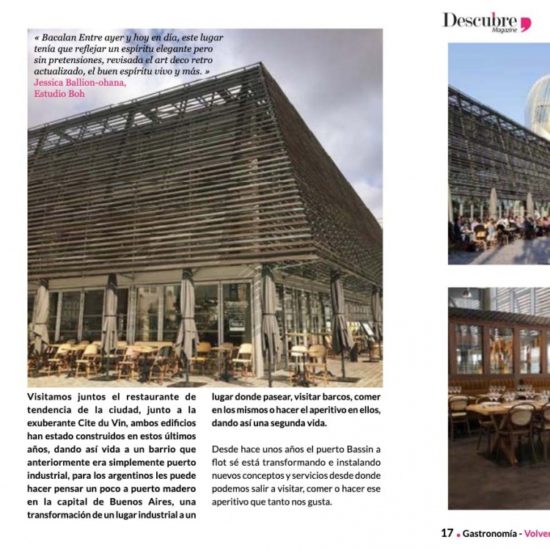 Descubre
Magazine

« Bacalan Entre ayer y hoy en día, este lugar tenía que reflejar un espíritu elegante pero sin pretensiones, revisada el art deco retro actualizado, el buen espíritu vivo y más. »
Jessica Ballion-ohana,
Estudio Boh

Visitamos juntos el restaurante de tendencia de la ciudad, junto a la exuberante Cite du Vin, ambos edificios han estado construidos en estos últimos años, dando así vida a un barrio que anteriormente era simplemente puerto industrial, para los argentinos les puede hacer pensar un poco a puerto madero en la capital de Buenos Aires, una transformación de un lugar industrial a un lugar donde pasear, visitar barcos, comer en los mismos o hacer el aperitivo en ellos, dando así una segunda vida.

Desde hace unos años el puerto Bassin a flot sé está transformando e instalando nuevos conceptos y servicios desde donde podemos salir a visitar, comer o hacer ese aperitivo que tanto nos gusta.

17 . Gastronomía - Volver